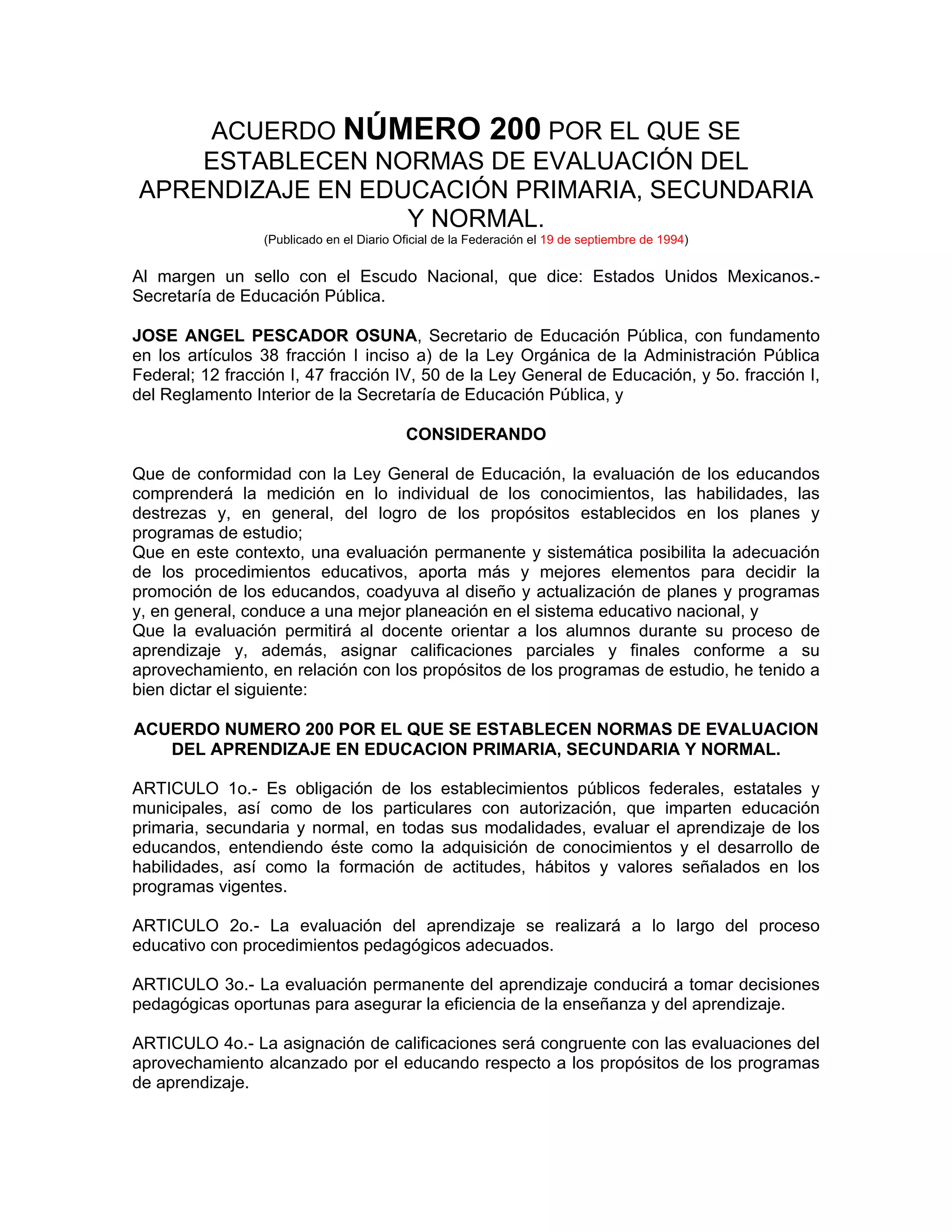 ACUERDO NÚMERO 200 POR EL QUE SE ESTABLECEN NORMAS DE EVALUACIÓN DEL APRENDIZAJE EN EDUCACIÓN PRIMARIA, SECUNDARIA Y NORMAL.
(Publicado en el Diario Oficial de la Federación el 19 de septiembre de 1994)

Al margen un sello con el Escudo Nacional, que dice: Estados Unidos Mexicanos.- Secretaría de Educación Pública.

JOSE ANGEL PESCADOR OSUNA, Secretario de Educación Pública, con fundamento en los artículos 38 fracción I inciso a) de la Ley Orgánica de la Administración Pública Federal; 12 fracción I, 47 fracción IV, 50 de la Ley General de Educación, y 5o. fracción I, del Reglamento Interior de la Secretaría de Educación Pública, y

CONSIDERANDO

Que de conformidad con la Ley General de Educación, la evaluación de los educandos comprenderá la medición en lo individual de los conocimientos, las habilidades, las destrezas y, en general, del logro de los propósitos establecidos en los planes y programas de estudio;
Que en este contexto, una evaluación permanente y sistemática posibilita la adecuación de los procedimientos educativos, aporta más y mejores elementos para decidir la promoción de los educandos, coadyuva al diseño y actualización de planes y programas y, en general, conduce a una mejor planeación en el sistema educativo nacional, y
Que la evaluación permitirá al docente orientar a los alumnos durante su proceso de aprendizaje y, además, asignar calificaciones parciales y finales conforme a su aprovechamiento, en relación con los propósitos de los programas de estudio, he tenido a bien dictar el siguiente:

ACUERDO NUMERO 200 POR EL QUE SE ESTABLECEN NORMAS DE EVALUACION DEL APRENDIZAJE EN EDUCACION PRIMARIA, SECUNDARIA Y NORMAL.

ARTICULO 1o.- Es obligación de los establecimientos públicos federales, estatales y municipales, así como de los particulares con autorización, que imparten educación primaria, secundaria y normal, en todas sus modalidades, evaluar el aprendizaje de los educandos, entendiendo éste como la adquisición de conocimientos y el desarrollo de habilidades, así como la formación de actitudes, hábitos y valores señalados en los programas vigentes.

ARTICULO 2o.- La evaluación del aprendizaje se realizará a lo largo del proceso educativo con procedimientos pedagógicos adecuados.

ARTICULO 3o.- La evaluación permanente del aprendizaje conducirá a tomar decisiones pedagógicas oportunas para asegurar la eficiencia de la enseñanza y del aprendizaje.

ARTICULO 4o.- La asignación de calificaciones será congruente con las evaluaciones del aprovechamiento alcanzado por el educando respecto a los propósitos de los programas de aprendizaje.